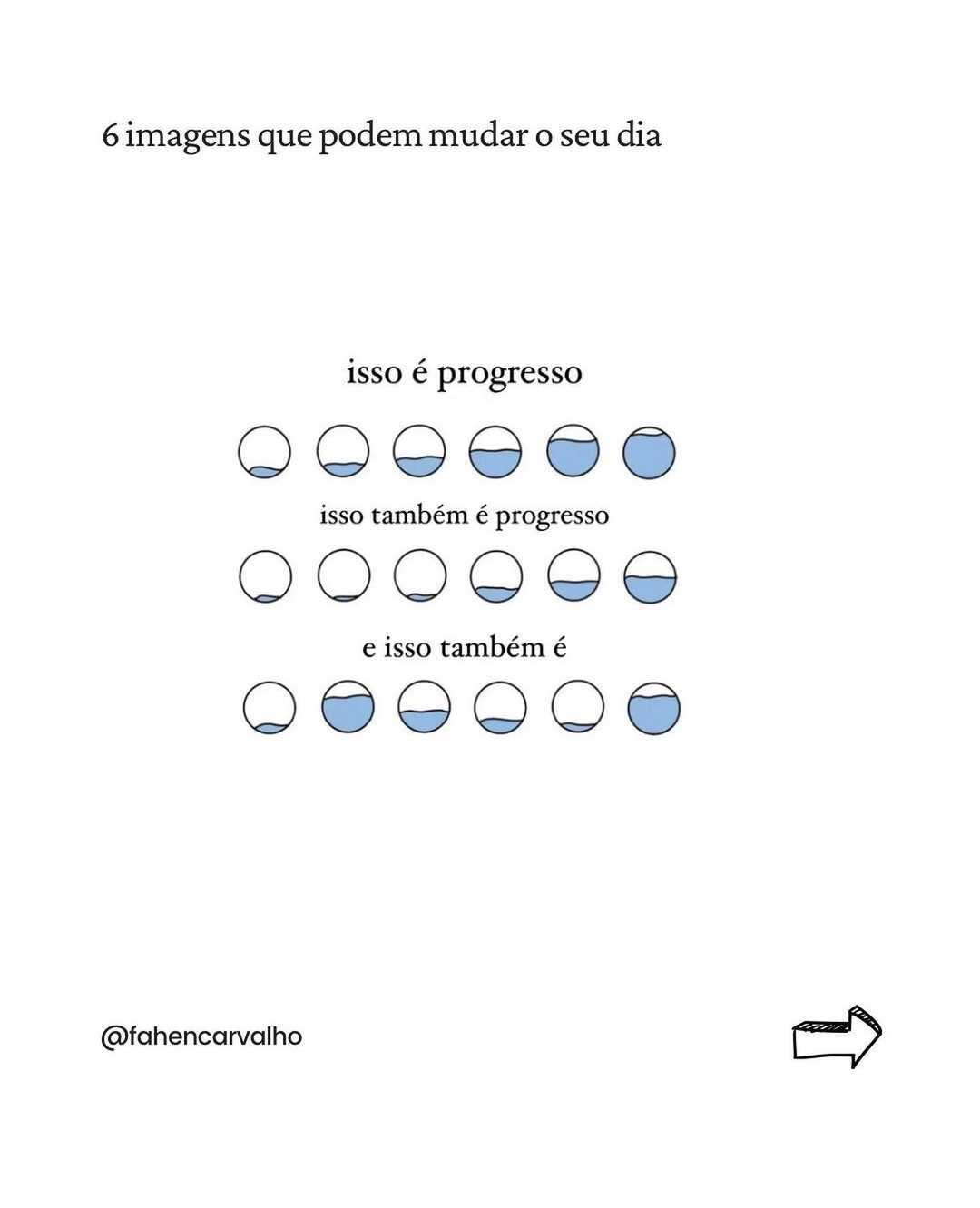 6 imagens que podem mudar o seu dia

isso é progresso

isso também é progresso

e isso também é

@fahencarvalho